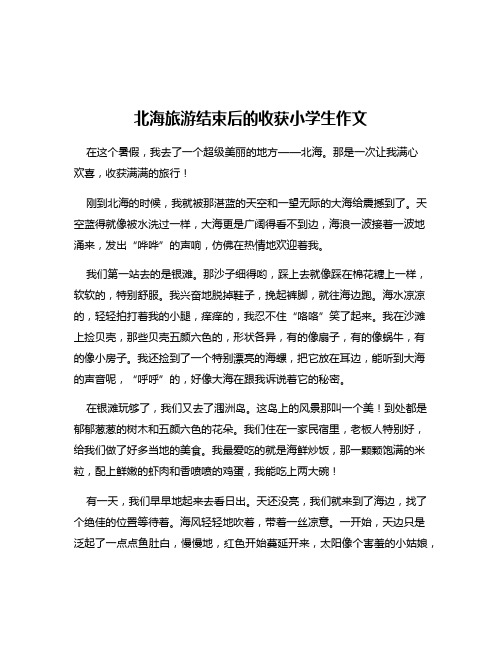 北海旅游结束后的收获小学生作文

在这个暑假，我去了一个超级美丽的地方——北海。那是一次让我满心欢喜，收获满满的旅行！

刚到北海的时候，我就被那湛蓝的天空和一望无际的大海给震撼到了。天空蓝得就像被水洗过一样，大海更是广阔得看不到边，海浪一波接着一波地涌来，发出“哗哗”的声响，仿佛在热情地欢迎着我。

我们第一站去的是银滩。那沙子细得哟，踩上去就像踩在棉花糖上一样，软软的，特别舒服。我兴奋地脱掉鞋子，挽起裤脚，就往海边跑。海水凉凉的，轻轻拍打着我的小腿，痒痒的，我忍不住“咯咯”笑了起来。我在沙滩上捡贝壳，那些贝壳五颜六色的，形状各异，有的像扇子，有的像蜗牛，有的像小房子。我还捡到了一个特别漂亮的海螺，把它放在耳边，能听到大海的声音呢，“呼呼”的，好像大海在跟我诉说着它的秘密。

在银滩玩够了，我们又去了涠洲岛。这岛上的风景那叫一个美！到处都是郁郁葱葱的树木和五颜六色的花朵。我们住在一家民宿里，老板人特别好，给我们做了好多当地的美食。我最爱吃的就是海鲜炒饭，那一颗颗饱满的米粒，配上鲜嫩的虾肉和香喷喷的鸡蛋，我能吃上两大碗！

有一天，我们早早地起来去看日出。天还没亮，我们就来到了海边，找了个绝佳的位置等待着。海风轻轻地吹着，带着一丝凉意。一开始，天边只是泛起了一点点鱼肚白，慢慢地，红色开始蔓延开来，太阳像个害羞的小姑娘，